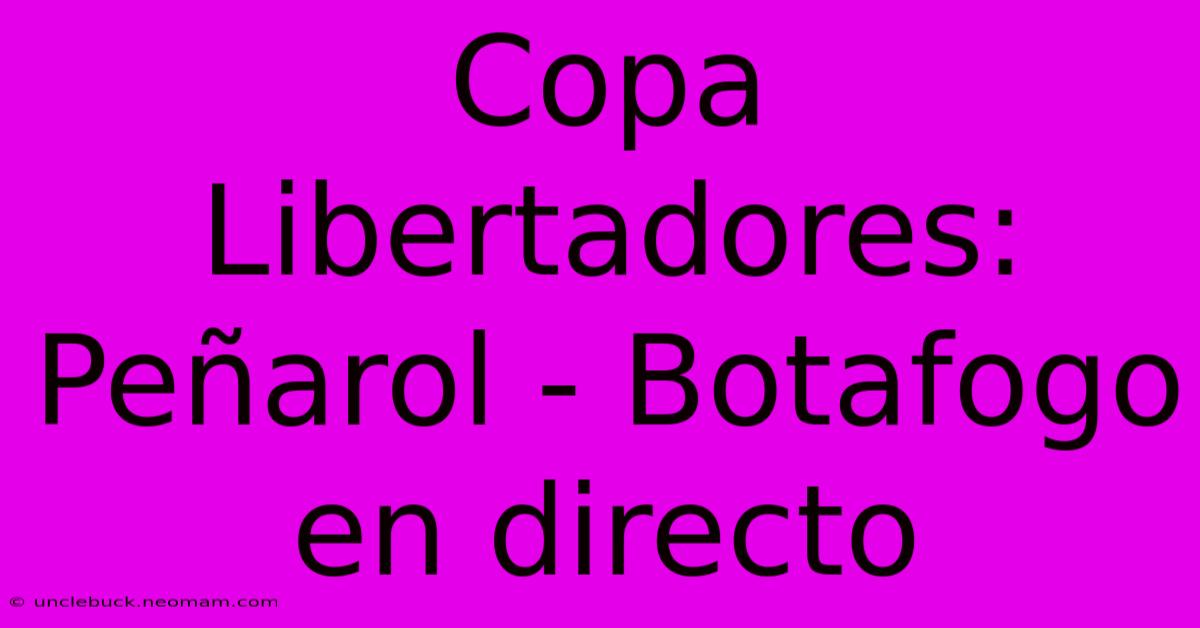 Copa Libertadores: Peñarol - Botafogo en directo

© unclebuck.neomam.com